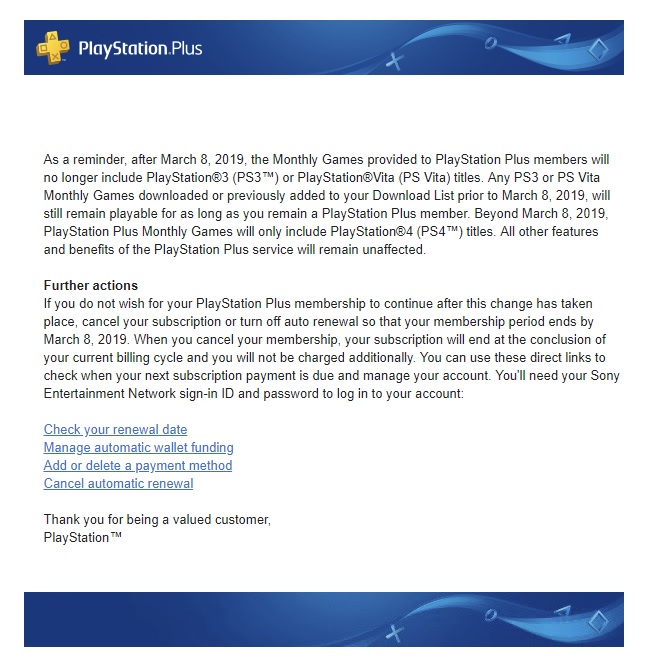 PlayStation.Plus

As a reminder, after March 8, 2019, the Monthly Games provided to PlayStation Plus members will no longer include PlayStation®3 (PS3™) or PlayStation®Vita (PS Vita) titles. Any PS3 or PS Vita Monthly Games downloaded or previously added to your Download List prior to March 8, 2019, will still remain playable for as long as you remain a PlayStation Plus member. Beyond March 8, 2019, PlayStation Plus Monthly Games will only include PlayStation®4 (PS4™) titles. All other features and benefits of the PlayStation Plus service will remain unaffected.

Further actions
If you do not wish for your PlayStation Plus membership to continue after this change has taken place, cancel your subscription or turn off auto renewal so that your membership period ends by March 8, 2019. When you cancel your membership, your subscription will end at the conclusion of your current billing cycle and you will not be charged additionally. You can use these direct links to check when your next subscription payment is due and manage your account. You'll need your Sony Entertainment Network sign-in ID and password to log in to your account:

Check your renewal date
Manage automatic wallet funding
Add or delete a payment method
Cancel automatic renewal

Thank you for being a valued customer,
PlayStation™